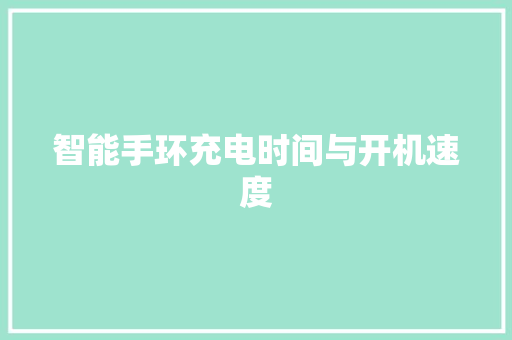 智能手环充电时间与开机速度